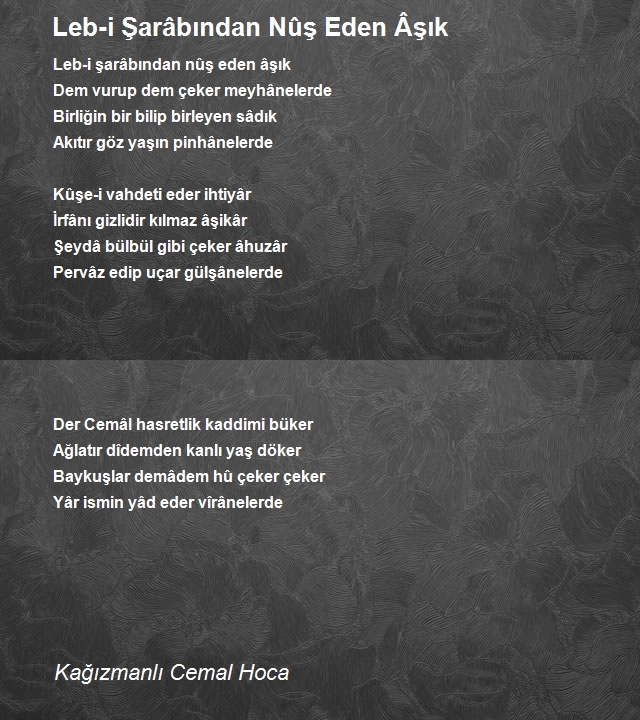 Leb-i Şarâbından Nûş Eden Âşık

Leb-i şarâbından nûş eden âşık
Dem vurup dem çeker meyhânelerde
Birliğin bir bilip birleyen sâdık
Akıtır göz yaşın pinhânelerde

Kûşe-i vahdeti eder ihtiyâr
İrfânı gizlidir kılmaz âşikâr
Şeydâ bülbül gibi çeker âhuzâr
Pervâz edip uçar gülşânelerde

Der Cemâl hasretlik kaddimi büker
Ağlatır dîdemden kanlı yaş döker
Baykuşlar demâdem hû çeker çeker
Yâr ismin yâd eder vîrânelerde

Kağızmanlı Cemal Hoca